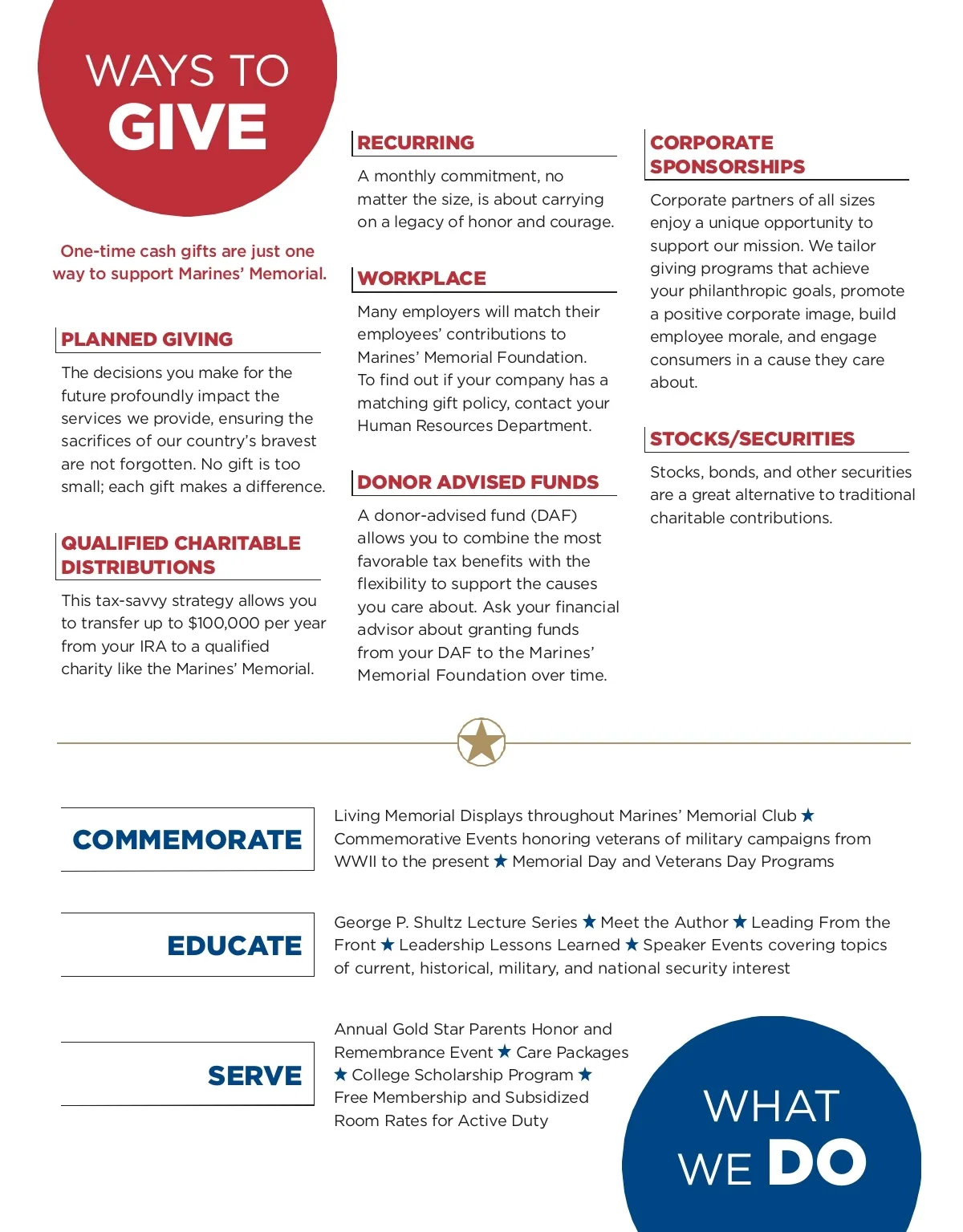 WAYS TO GIVE

One-time cash gifts are just one way to support Marines' Memorial.

PLANNED GIVING

The decisions you make for the future profoundly impact the services we provide, ensuring the sacrifices of our country's bravest are not forgotten. No gift is too small; each gift makes a difference.

QUALIFIED CHARITABLE DISTRIBUTIONS

This tax-savvy strategy allows you to transfer up to $100,000 per year from your IRA to a qualified charity like the Marines' Memorial.

RECURRING

A monthly commitment, no matter the size, is about carrying on a legacy of honor and courage.

WORKPLACE

Many employers will match their employees' contributions to Marines' Memorial Foundation. To find out if your company has a matching gift policy, contact your Human Resources Department.

DONOR ADVISED FUNDS

A donor-advised fund (DAF) allows you to combine the most favorable tax benefits with the flexibility to support the causes you care about. Ask your financial advisor about granting funds from your DAF to the Marines' Memorial Foundation over time.

CORPORATE SPONSORSHIPS

Corporate partners of all sizes enjoy a unique opportunity to support our mission. We tailor giving programs that achieve your philanthropic goals, promote a positive corporate image, build employee morale, and engage consumers in a cause they care about.

STOCKS/SECURITIES

Stocks, bonds, and other securities are a great alternative to traditional charitable contributions.

COMMEMORATE

Living Memorial Displays throughout Marines' Memorial Club ★ Commemorative Events honoring veterans of military campaigns from WWII to the present ★ Memorial Day and Veterans Day Programs

EDUCATE

George P. Shultz Lecture Series ★ Meet the Author ★ Leading From the Front ★ Leadership Lessons Learned ★ Speaker Events covering topics of current, historical, military, and national security interest

SERVE

Annual Gold Star Parents Honor and Remembrance Event ★ Care Packages ★ College Scholarship Program ★ Free Membership and Subsidized Room Rates for Active Duty

WHAT WE DO